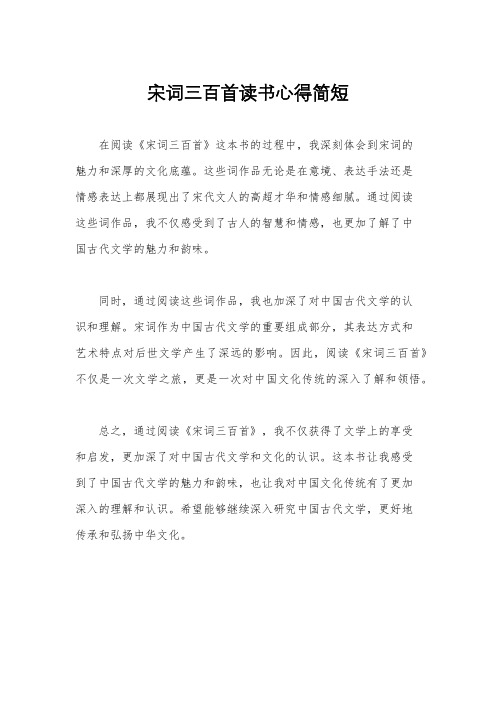 宋词三百首读书心得简短

在阅读《宋词三百首》这本书的过程中，我深刻体会到宋词的魅力和深厚的文化底蕴。这些词作品无论是在意境、表达手法还是情感表达上都展现出了宋代文人的高超才华和情感细腻。通过阅读这些词作品，我不仅感受到了古人的智慧和情感，也更加了解了中国古代文学的魅力和韵味。

同时，通过阅读这些词作品，我也加深了对中国古代文学的认识和理解。宋词作为中国古代文学的重要组成部分，其表达方式和艺术特点对后世文学产生了深远的影响。因此，阅读《宋词三百首》不仅是一次文学之旅，更是一次对中国文化传统的深入了解和领悟。

总之，通过阅读《宋词三百首》，我不仅获得了文学上的享受和启发，更加深了对中国古代文学和文化的认识。这本书让我感受到了中国古代文学的魅力和韵味，也让我对中国文化传统有了更加深入的理解和认识。希望能够继续深入研究中国古代文学，更好地传承和弘扬中华文化。